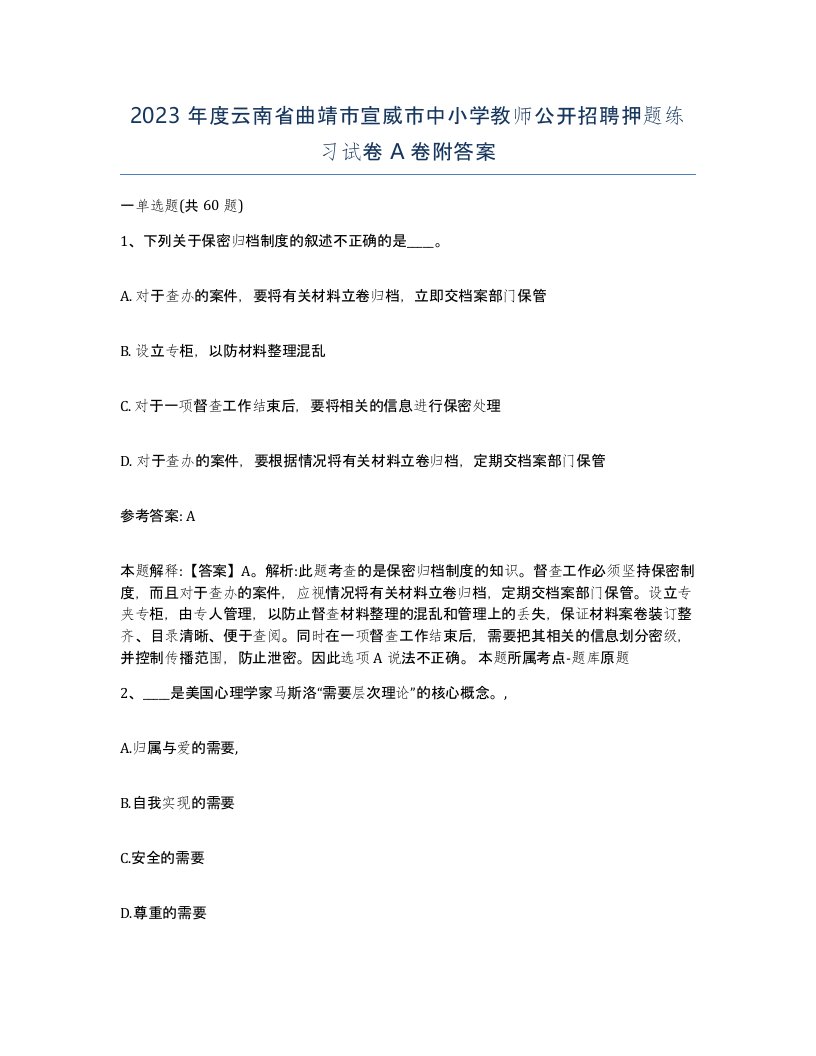 2023 年度云南省曲靖市宣威市中小学教师公开招聘押题练习试卷 A 卷附答案

一单选题(共 60 题)

1、下列关于保密归档制度的叙述不正确的是____。

A. 对于查办的案件，要将有关材料立卷归档，立即交档案部门保管

B. 设立专柜，以防材料整理混乱

C. 对于一项督查工作结束后，要将相关的信息进行保密处理

D. 对于查办的案件，要根据情况将有关材料立卷归档，定期交档案部门保管

参考答案: A

本题解释:【答案】A。解析:此题考查的是保密归档制度的知识。督查工作必须坚持保密制度，而且对于查办的案件，应视情况将有关材料立卷归档，定期交档案部门保管。设立专夹专柜，由专人管理，以防止督查材料整理的混乱和管理上的丢失，保证材料案卷装订整齐、目录清晰、便于查阅。同时在一项督查工作结束后，需要把其相关的信息划分密级，并控制传播范围，防止泄密。因此选项 A 说法不正确。 本题所属考点-题库原题

2、____是美国心理学家马斯洛“需要层次理论”的核心概念。,

A.归属与爱的需要,

B.自我实现的需要

C.安全的需要

D.尊重的需要